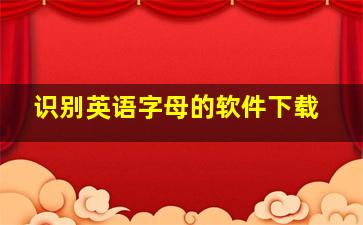 识别英语字母的软件下载